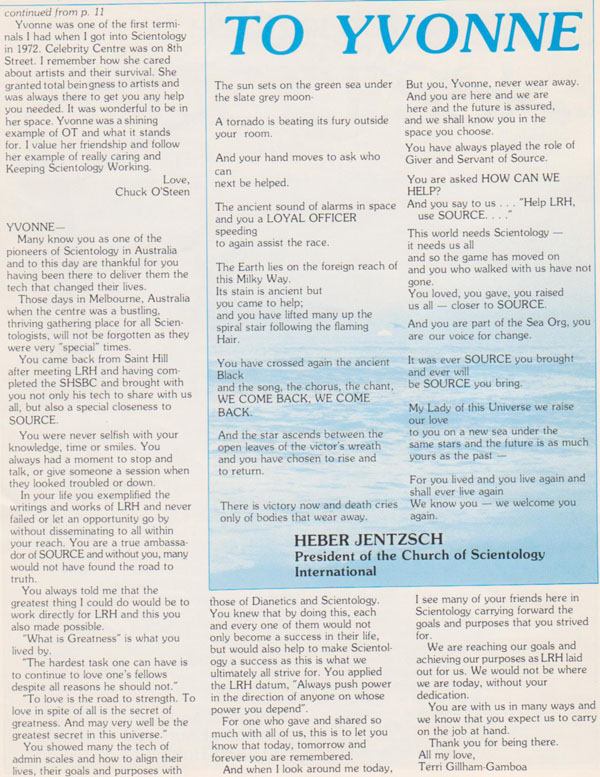 continued from p. 11

Yvonne was one of the first terminals I had when I got into Scientology in 1972. Celebrity Centre was on 8th Street. I remember how she cared about artists and their survival. She granted total beingness to artists and was always there to get you any help you needed. It was wonderful to be in her space. Yvonne was a shining example of OT and what it stands for. I value her friendship and follow her example of really caring and Keeping Scientology Working.

Love,
Chuck O'Steen

YVONNE—

Many know you as one of the pioneers of Scientology in Australia and to this day are thankful for you having been there to deliver them the tech that changed their lives.

Those days in Melbourne, Australia when the centre was a bustling, thriving gathering place for all Scientologists, will not be forgotten as they were very "special" times.

You came back from Saint Hill after meeting LRH and having completed the SHSBC and brought with you not only his tech to share with us all, but also a special closeness to SOURCE.

You were never selfish with your knowledge, time or smiles. You always had a moment to stop and talk, or give someone a session when they looked troubled or down.

In your life you exemplified the writings and works of LRH and never failed or let an opportunity go by without disseminating to all within your reach. You are a true ambassador of SOURCE and without you, many would not have found the road to truth.

You always told me that the greatest thing I could do would be to work directly for LRH and this you also made possible.

"What is Greatness" is what you lived by.

"The hardest task one can have is to continue to love one's fellows despite all reasons he should not."

"To love is the road to strength. To love in spite of all is the secret of greatness. And may very well be the greatest secret in this universe."

You showed many the tech of admin scales and how to align their lives, their goals and purposes with

TO YVONNE

The sun sets on the green sea under the slate grey moon-

A tornado is beating its fury outside your room.

And your hand moves to ask who can next be helped.

The ancient sound of alarms in space and you a LOYAL OFFICER speeding to again assist the race.

The Earth lies on the foreign reach of this Milky Way.
Its stain is ancient but you came to help;
and you have lifted many up the spiral stair following the flaming Hair.

You have crossed again the ancient Black
and the song, the chorus, the chant, WE COME BACK, WE COME BACK.

And the star ascends between the open leaves of the victor's wreath and you have chosen to rise and to return.

There is victory now and death cries only of bodies that wear away.

But you, Yvonne, never wear away.
And you are here and we are here and the future is assured, and we shall know you in the space you choose.

You have always played the role of Giver and Servant of Source.

You are asked HOW CAN WE HELP?
And you say to us . . . "Help LRH, use SOURCE. . . ."

This world needs Scientology — it needs us all
and so the game has moved on and you who walked with us have not gone.
You loved, you gave, you raised us all — closer to SOURCE.

And you are part of the Sea Org, you are our voice for change.

It was ever SOURCE you brought and ever will be SOURCE you bring.

My Lady of this Universe we raise our love
to you on a new sea under the same stars and the future is as much yours as the past —

For you lived and you live again and shall ever live again
We know you — we welcome you again.

HEBER JENTZSCH
President of the Church of Scientology International

those of Dianetics and Scientology. You knew that by doing this, each and every one of them would not only become a success in their life, but would also help to make Scientology a success as this is what we ultimately all strive for. You applied the LRH datum, "Always push power in the direction of anyone on whose power you depend".

For one who gave and shared so much with all of us, this is to let you know that today, tomorrow and forever you are remembered.

And when I look around me today, I see many of your friends here in Scientology carrying forward the goals and purposes that you strived for.

We are reaching our goals and achieving our purposes as LRH laid out for us. We would not be where we are today, without your dedication.

You are with us in many ways and we know that you expect us to carry on the job at hand.

Thank you for being there.
All my love,
Terri Gillham-Gamboa